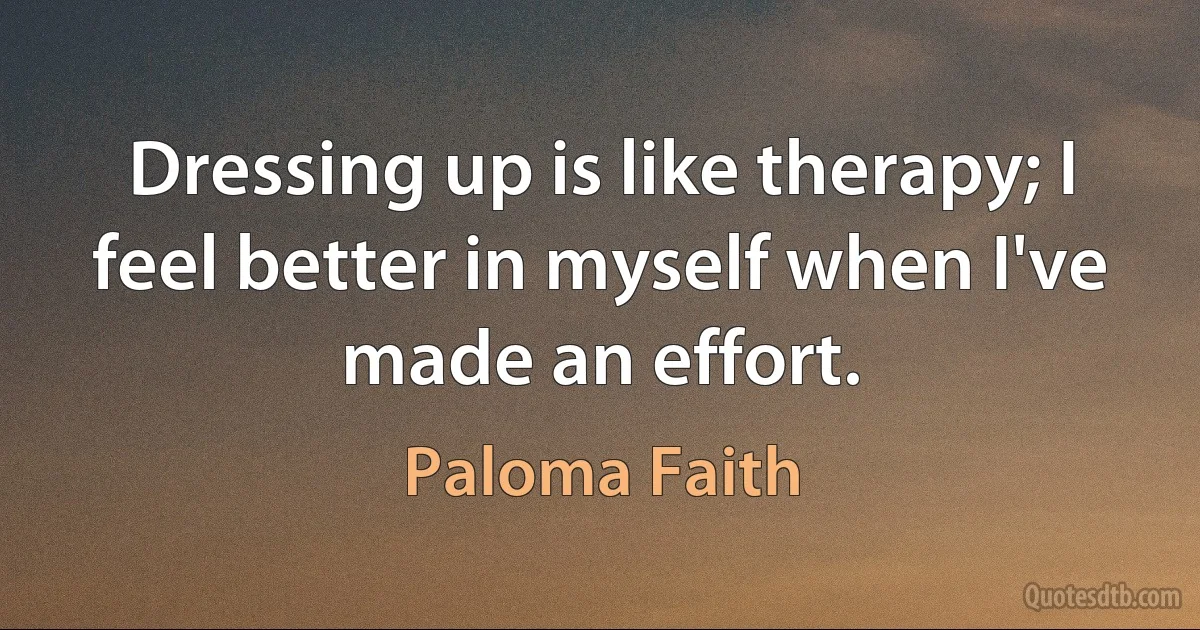 Dressing up is like therapy; I feel better in myself when I've made an effort.

Paloma Faith

Quotesdtb.com